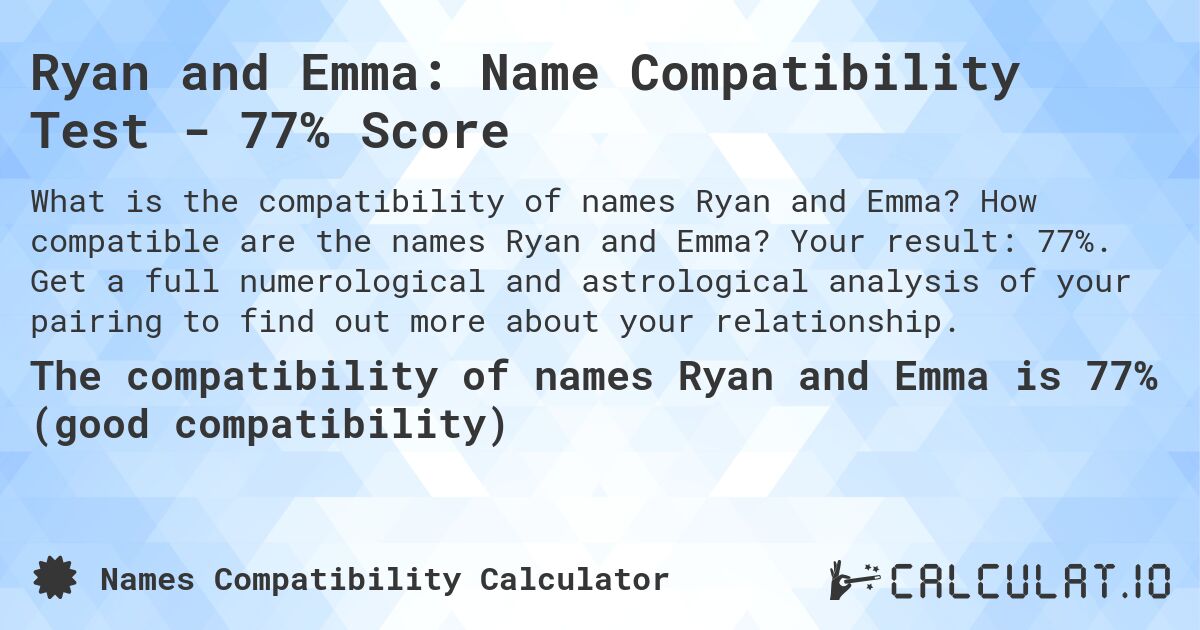 Ryan and Emma: Name Compatibility Test - 77% Score

What is the compatibility of names Ryan and Emma? How compatible are the names Ryan and Emma? Your result: 77%. Get a full numerological and astrological analysis of your pairing to find out more about your relationship.

The compatibility of names Ryan and Emma is 77% (good compatibility)

Names Compatibility Calculator

CALCULAT.IO